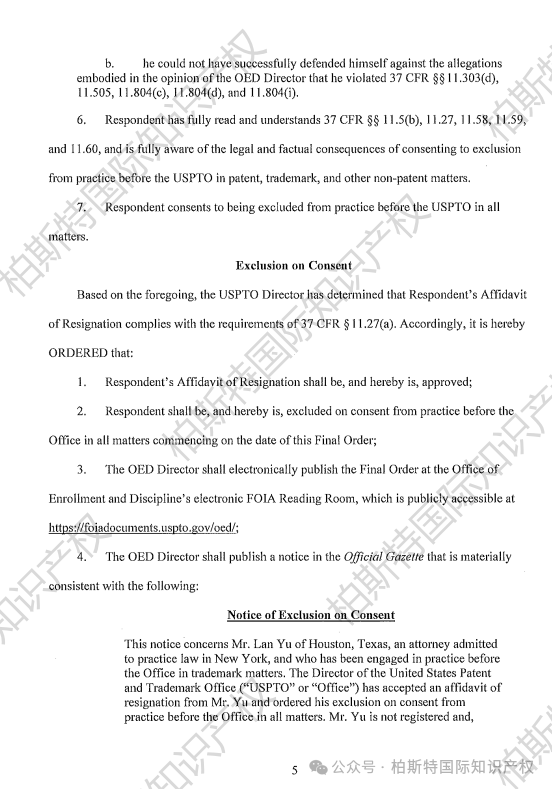 b. he could not have successfully defended himself against the allegations embodied in the opinion of the OED Director that he violated 37 CFR §§ 11.303(d), 11.505, 11.804(c), 11.804(d), and 11.804(i).

6. Respondent has fully read and understands 37 CFR §§ 11.5(b), 11.27, 11.58, 11.59, and 11.60, and is fully aware of the legal and factual consequences of consenting to exclusion from practice before the USPTO in patent, trademark, and other non-patent matters.

7. Respondent consents to being excluded from practice before the USPTO in all matters.

Exclusion on Consent

Based on the foregoing, the USPTO Director has determined that Respondent's Affidavit of Resignation complies with the requirements of 37 CFR § 11.27(a). Accordingly, it is hereby ORDERED that:

1. Respondent's Affidavit of Resignation shall be, and hereby is, approved;

2. Respondent shall be, and hereby is, excluded on consent from practice before the Office in all matters commencing on the date of this Final Order;

3. The OED Director shall electronically publish the Final Order at the Office of Enrollment and Discipline's electronic FOIA Reading Room, which is publicly accessible at https://foiadocuments.uspto.gov/oed/;

4. The OED Director shall publish a notice in the Official Gazette that is materially consistent with the following:

Notice of Exclusion on Consent

This notice concerns Mr. Lan Yu of Houston, Texas, an attorney admitted to practice law in New York, and who has been engaged in practice before the Office in trademark matters. The Director of the United States Patent and Trademark Office ("USPTO" or "Office") has accepted an affidavit of resignation from Mr. Yu and ordered his exclusion on consent from practice before the Office in all matters. Mr. Yu is not registered and,

5

公众号 · 柏斯特国际知识产权

柏斯特国际知识产权